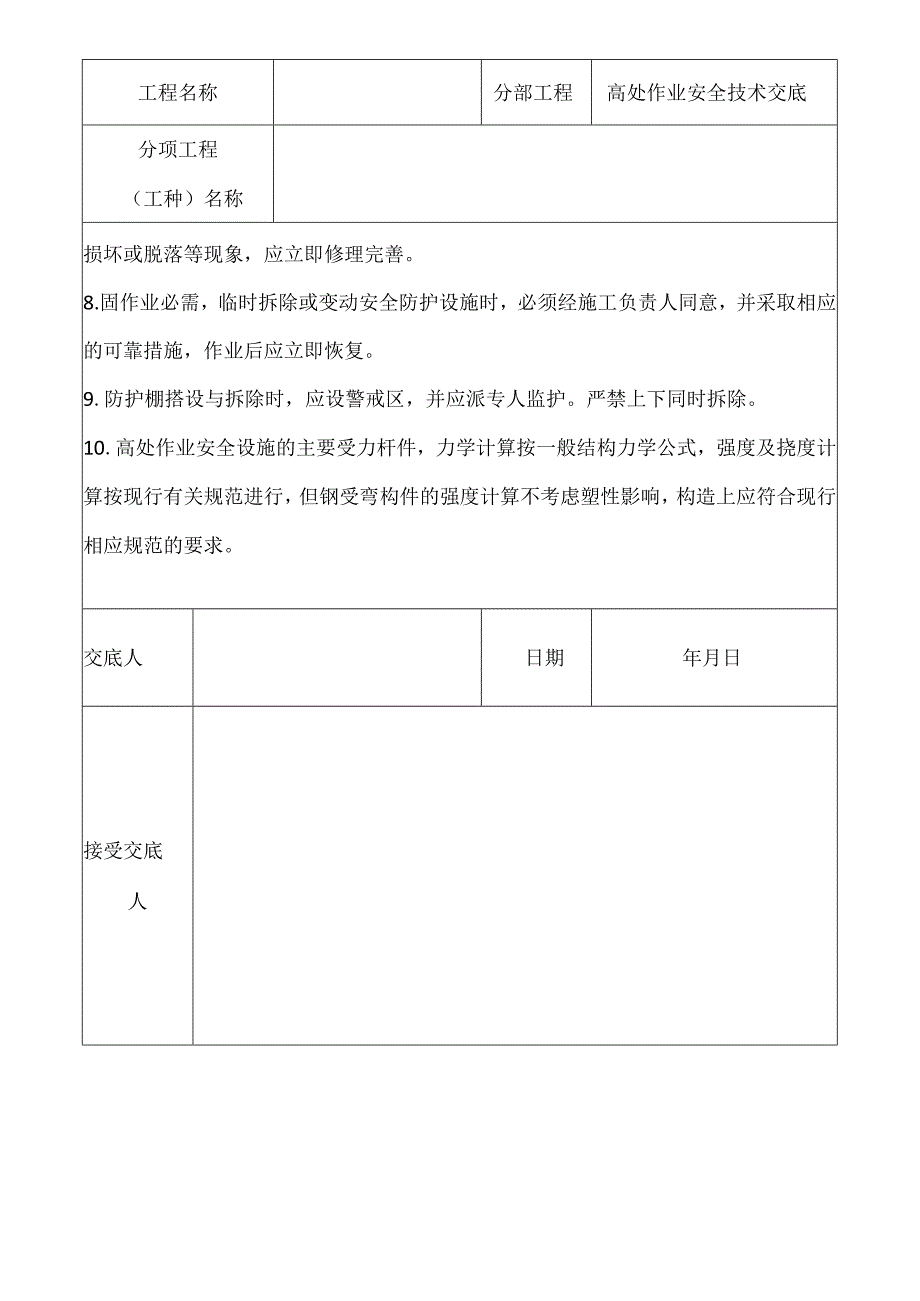 | 工程名称 | | 分部工程 | 高处作业安全技术交底 |
|---|---|---|---|
| 分项工程（工种）名称 | | | |

损坏或脱落等现象，应立即修理完善。

8.固作业必需，临时拆除或变动安全防护设施时，必须经施工负责人同意，并采取相应的可靠措施，作业后应立即恢复。

9. 防护棚搭设与拆除时，应设警戒区，并应派专人监护。严禁上下同时拆除。

10. 高处作业安全设施的主要受力杆件，力学计算按一般结构力学公式，强度及挠度计算按现行有关规范进行，但钢受弯构件的强度计算不考虑塑性影响，构造上应符合现行相应规范的要求。

| 交底人 | | 日期 | 年月日 |
|---|---|---|---|
| 接受交底人 | | | |